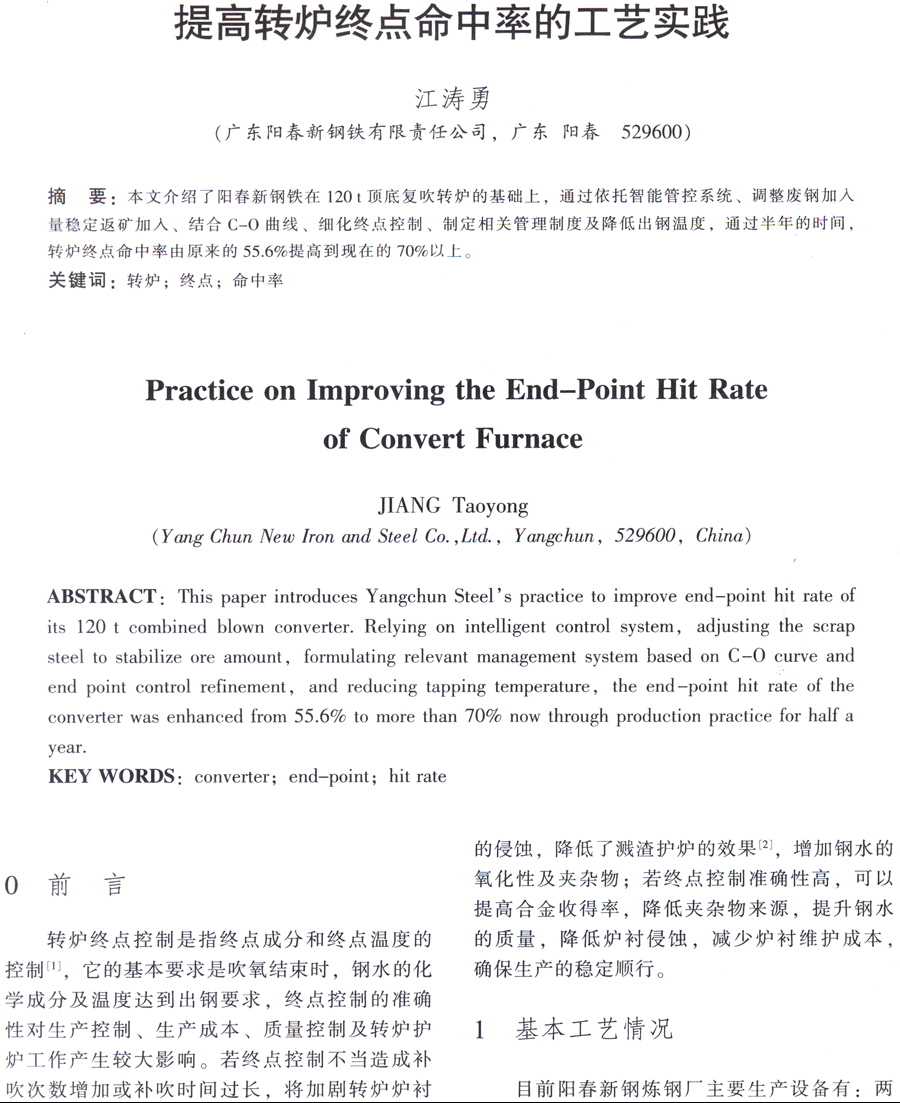 提高转炉终点命中率的工艺实践

江涛勇

（广东阳春新钢铁有限责任公司，广东 阳春 529600）

摘 要：本文介绍了阳春新钢铁在 120 t 顶底复吹转炉的基础上，通过依托智能管控系统、调整废钢加入量稳定返矿加入、结合 C-O 曲线、细化终点控制、制定相关管理制度及降低出钢温度，通过半年的时间，转炉终点命中率由原来的 55.6%提高到现在的 70%以上。

关键词：转炉；终点；命中率

Practice on Improving the End-Point Hit Rate of Convert Furnace

JIANG Taoyong

(Yang Chun New Iron and Steel Co.,Ltd., Yangchun, 529600, China)

ABSTRACT: This paper introduces Yangchun Steel's practice to improve end-point hit rate of its 120 t combined blown converter. Relying on intelligent control system, adjusting the scrap steel to stabilize ore amount, formulating relevant management system based on C-O curve and end point control refinement, and reducing tapping temperature, the end-point hit rate of the converter was enhanced from 55.6% to more than 70% now through production practice for half a year.

KEY WORDS: converter; end-point; hit rate

0 前 言

转炉终点控制是指终点成分和终点温度的控制$^{[1]}$，它的基本要求是吹氧结束时，钢水的化学成分及温度达到出钢要求，终点控制的准确性对生产控制、生产成本、质量控制及转炉护炉工作产生较大影响。若终点控制不当造成补吹次数增加或补吹时间过长，将加剧转炉炉衬的侵蚀，降低了溅渣护炉的效果$^{[2]}$，增加钢水的氧化性及夹杂物；若终点控制准确性高，可以提高合金收得率，降低夹杂物来源，提升钢水的质量，降低炉衬侵蚀，减少炉衬维护成本，确保生产的稳定顺行。

1 基本工艺情况

目前阳春新钢炼钢厂主要生产设备有：两